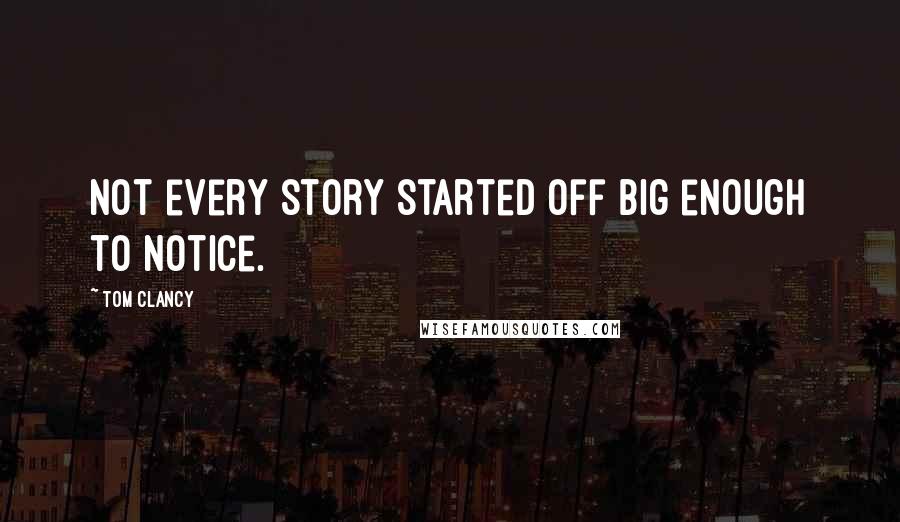 NOT EVERY STORY STARTED OFF BIG ENOUGH TO NOTICE.

~ TOM CLANCY

WISEFAMOUSQUOTES.COM